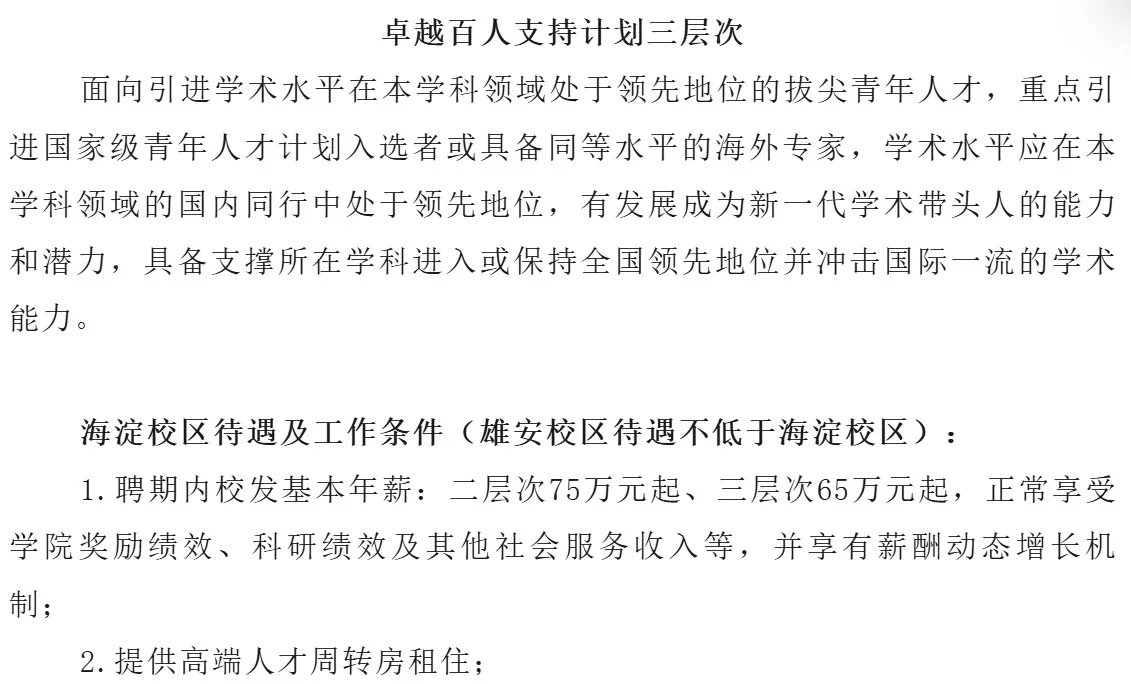 卓越百人支持计划三层次

面向引进学术水平在本学科领域处于领先地位的拔尖青年人才，重点引进国家级青年人才计划入选者或具备同等水平的海外专家，学术水平应在本学科领域的国内同行中处于领先地位，有发展成为新一代学术带头人的能力和潜力，具备支撑所在学科进入或保持全国领先地位并冲击国际一流的学术能力。

海淀校区待遇及工作条件（雄安校区待遇不低于海淀校区）：

1.聘期内校发基本年薪：二层次75万元起、三层次65万元起，正常享受学院奖励绩效、科研绩效及其他社会服务收入等，并享有薪酬动态增长机制；

2.提供高端人才周转房租住；